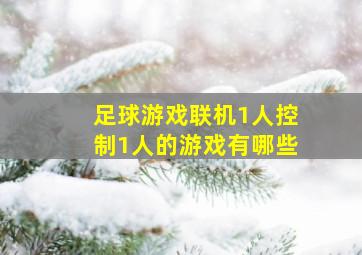 足球游戏联机1人控制1人的游戏有哪些